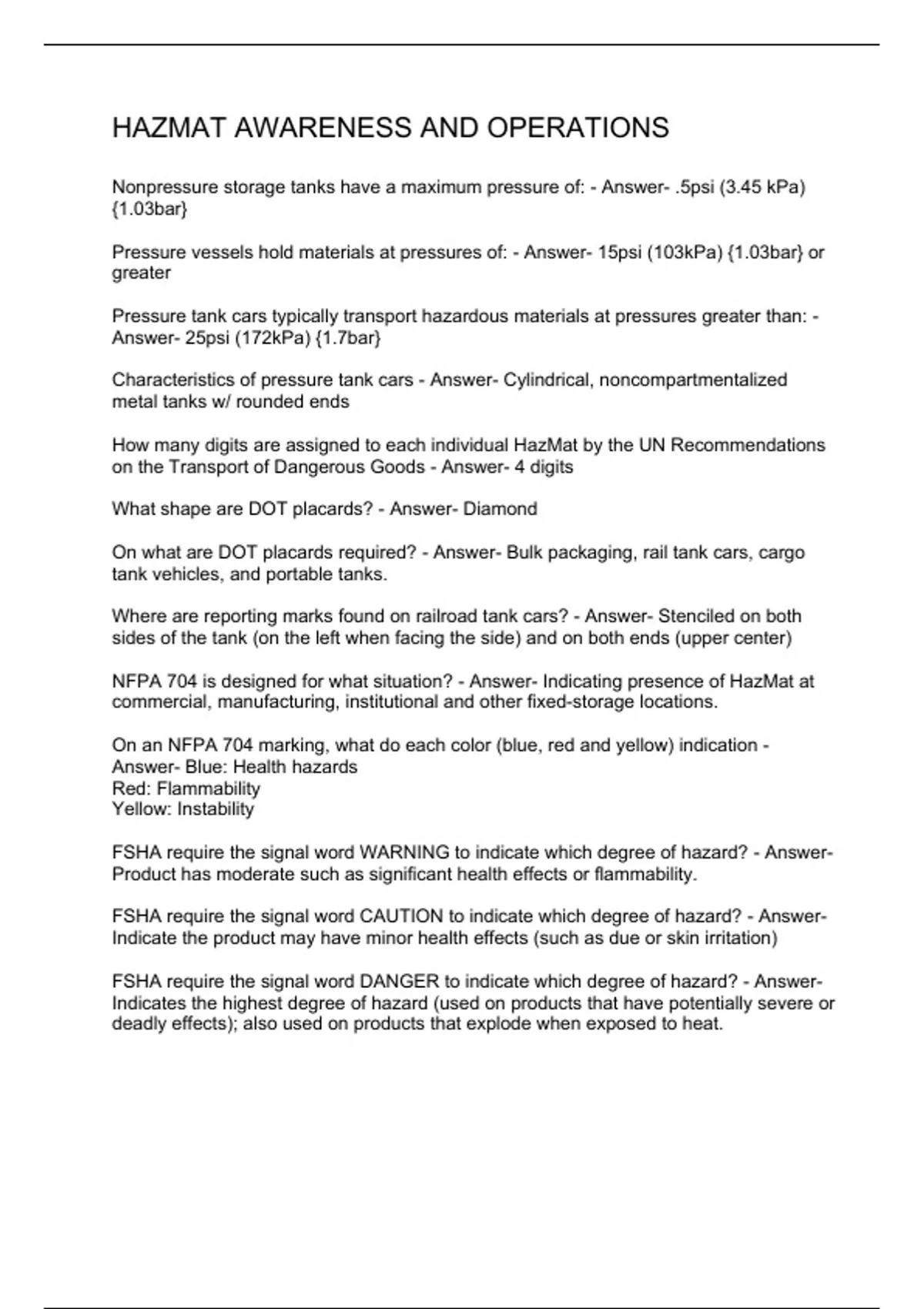 HAZMAT AWARENESS AND OPERATIONS

Nonpressure storage tanks have a maximum pressure of: - Answer- .5psi (3.45 kPa) {1.03bar}

Pressure vessels hold materials at pressures of: - Answer- 15psi (103kPa) {1.03bar} or greater

Pressure tank cars typically transport hazardous materials at pressures greater than: - Answer- 25psi (172kPa) {1.7bar}

Characteristics of pressure tank cars - Answer- Cylindrical, noncompartmentalized metal tanks w/ rounded ends

How many digits are assigned to each individual HazMat by the UN Recommendations on the Transport of Dangerous Goods - Answer- 4 digits

What shape are DOT placards? - Answer- Diamond

On what are DOT placards required? - Answer- Bulk packaging, rail tank cars, cargo tank vehicles, and portable tanks.

Where are reporting marks found on railroad tank cars? - Answer- Stenciled on both sides of the tank (on the left when facing the side) and on both ends (upper center)

NFPA 704 is designed for what situation? - Answer- Indicating presence of HazMat at commercial, manufacturing, institutional and other fixed-storage locations.

On an NFPA 704 marking, what do each color (blue, red and yellow) indication - Answer- Blue: Health hazards
Red: Flammability
Yellow: Instability

FSHA require the signal word WARNING to indicate which degree of hazard? - Answer- Product has moderate such as significant health effects or flammability.

FSHA require the signal word CAUTION to indicate which degree of hazard? - Answer- Indicate the product may have minor health effects (such as due or skin irritation)

FSHA require the signal word DANGER to indicate which degree of hazard? - Answer- Indicates the highest degree of hazard (used on products that have potentially severe or deadly effects); also used on products that explode when exposed to heat.